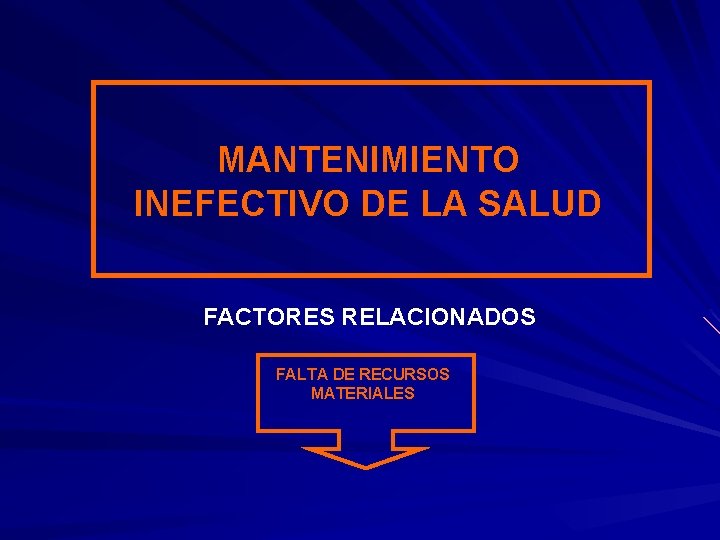 MANTENIMIENTO INEFECTIVO DE LA SALUD

FACTORES RELACIONADOS

FALTA DE RECURSOS MATERIALES